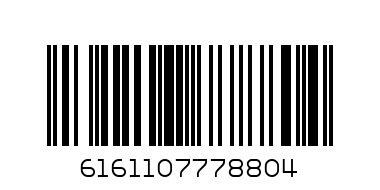 6161107778804